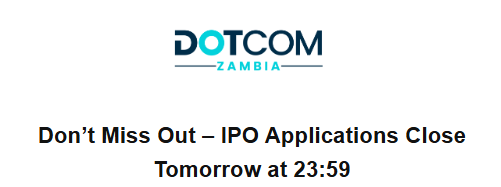 DOTCOM
ZAMBIA

Don’t Miss Out – IPO Applications Close Tomorrow at 23:59